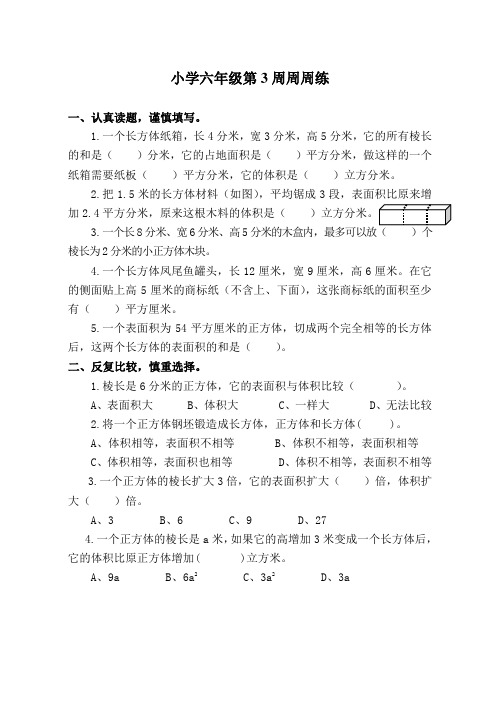 小学六年级第3周周周练

一、认真读题，谨慎填写。

1.一个长方体纸箱，长4分米，宽3分米，高5分米，它的所有棱长的和是（　　）分米，它的占地面积是（　　）平方分米，做这样的一个纸箱需要纸板（　　）平方分米，它的体积是（　　）立方分米。

2.把1.5米的长方体材料（如图），平均锯成3段，表面积比原来增加2.4平方分米，原来这根木料的体积是（　　）立方分米。

3.一个长8分米、宽6分米、高5分米的木盒内，最多可以放（　　）个棱长为2分米的小正方体木块。

4.一个长方体凤尾鱼罐头，长12厘米，宽9厘米，高6厘米。在它的侧面贴上高5厘米的商标纸（不含上、下面），这张商标纸的面积至少有（　　）平方厘米。

5.一个表面积为54平方厘米的正方体，切成两个完全相等的长方体后，这两个长方体的表面积的和是（　　）。

二、反复比较，慎重选择。

1.棱长是6分米的正方体，它的表面积与体积比较（　　）。

A、表面积大　　B、体积大　　C、一样大　　D、无法比较

2.将一个正方体钢坯锻造成长方体，正方体和长方体（　　）。

A、体积相等，表面积不相等　　B、体积不相等，表面积相等

C、体积相等，表面积也相等　　D、体积不相等，表面积不相等

3.一个正方体的棱长扩大3倍，它的表面积扩大（　　）倍，体积扩大（　　）倍。

A、3　　B、6　　C、9　　D、27

4.一个正方体的棱长是a米，如果它的高增加3米变成一个长方体后，它的体积比原正方体增加(　　)立方米。

A、9a　　B、$6a^2$　　C、$3a^2$　　D、3a